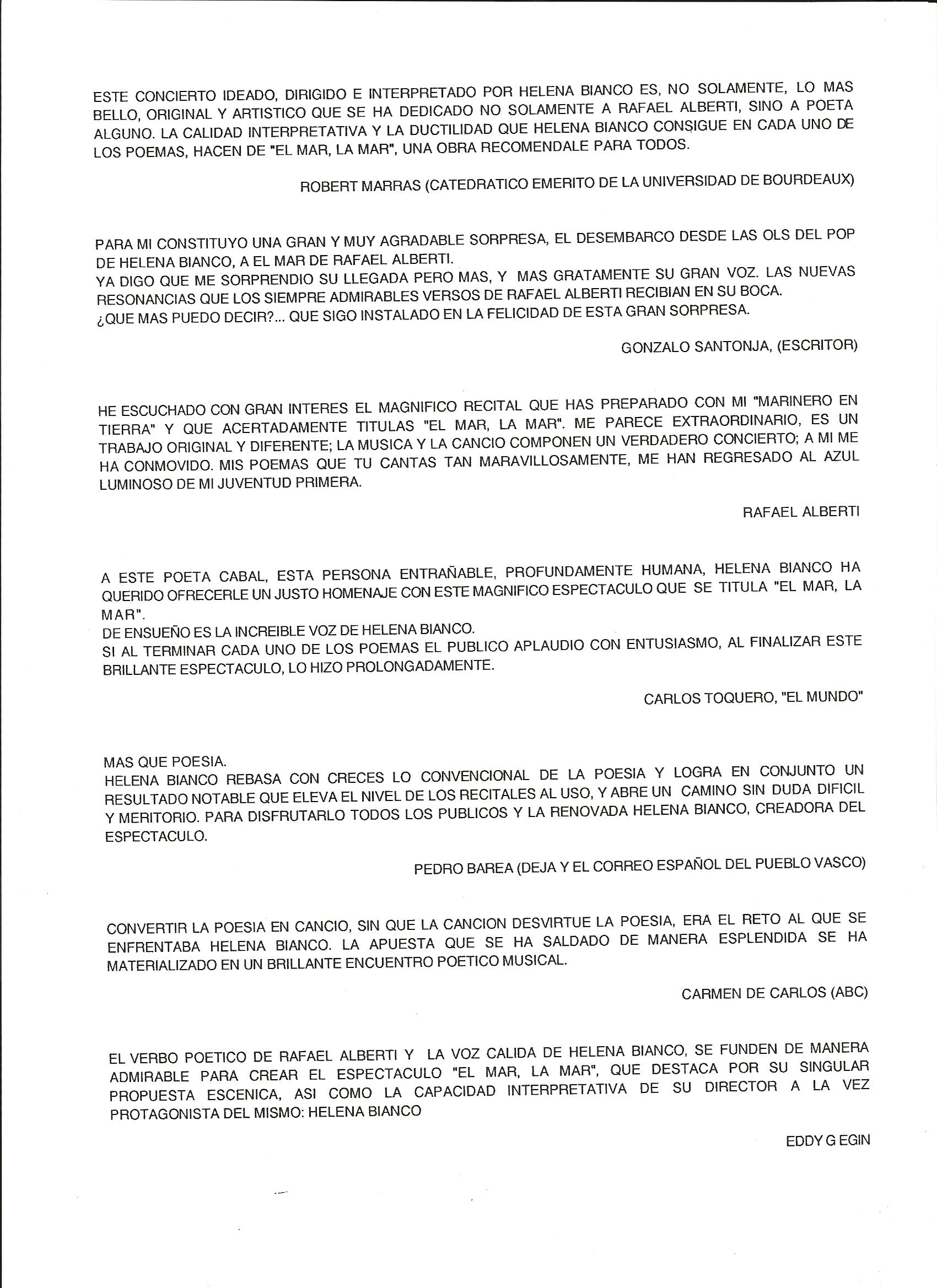 ESTE CONCIERTO IDEADO, DIRIGIDO E INTERPRETADO POR HELENA BIANCO ES, NO SOLAMENTE, LO MAS BELLO, ORIGINAL Y ARTISTICO QUE SE HA DEDICADO NO SOLAMENTE A RAFAEL ALBERTI, SINO A POETA ALGUNO. LA CALIDAD INTERPRETATIVA Y LA DUCTILIDAD QUE HELENA BIANCO CONSIGUE EN CADA UNO DE LOS POEMAS, HACEN DE "EL MAR, LA MAR", UNA OBRA RECOMENDALE PARA TODOS.

ROBERT MARRAS (CATEDRATICO EMERITO DE LA UNIVERSIDAD DE BOURDEAUX)

PARA MI CONSTITUYO UNA GRAN Y MUY AGRADABLE SORPRESA, EL DESEMBARCO DESDE LAS OLS DEL POP DE HELENA BIANCO, A EL MAR DE RAFAEL ALBERTI.
YA DIGO QUE ME SORPRENDIO SU LLEGADA PERO MAS, Y MAS GRATAMENTE SU GRAN VOZ. LAS NUEVAS RESONANCIAS QUE LOS SIEMPRE ADMIRABLES VERSOS DE RAFAEL ALBERTI RECIBIAN EN SU BOCA.
¿QUE MAS PUEDO DECIR?... QUE SIGO INSTALADO EN LA FELICIDAD DE ESTA GRAN SORPRESA.

GONZALO SANTONJA, (ESCRITOR)

HE ESCUCHADO CON GRAN INTERES EL MAGNIFICO RECITAL QUE HAS PREPARADO CON MI "MARINERO EN TIERRA" Y QUE ACERTADAMENTE TITULAS "EL MAR, LA MAR". ME PARECE EXTRAORDINARIO, ES UN TRABAJO ORIGINAL Y DIFERENTE; LA MUSICA Y LA CANCIO COMPONEN UN VERDADERO CONCIERTO; A MI ME HA CONMOVIDO. MIS POEMAS QUE TU CANTAS TAN MARAVILLOSAMENTE, ME HAN REGRESADO AL AZUL LUMINOSO DE MI JUVENTUD PRIMERA.

RAFAEL ALBERTI

A ESTE POETA CABAL, ESTA PERSONA ENTRAÑABLE, PROFUNDAMENTE HUMANA, HELENA BIANCO HA QUERIDO OFRECERLE UN JUSTO HOMENAJE CON ESTE MAGNIFICO ESPECTACULO QUE SE TITULA "EL MAR, LA MAR".
DE ENSUEÑO ES LA INCREIBLE VOZ DE HELENA BIANCO.
SI AL TERMINAR CADA UNO DE LOS POEMAS EL PUBLICO APLAUDIO CON ENTUSIASMO, AL FINALIZAR ESTE BRILLANTE ESPECTACULO, LO HIZO PROLONGADAMENTE.

CARLOS TOQUERO, "EL MUNDO"

MAS QUE POESIA.
HELENA BIANCO REBASA CON CRECES LO CONVENCIONAL DE LA POESIA Y LOGRA EN CONJUNTO UN RESULTADO NOTABLE QUE ELEVA EL NIVEL DE LOS RECITALES AL USO, Y ABRE UN CAMINO SIN DUDA DIFICIL Y MERITORIO. PARA DISFRUTARLO TODOS LOS PUBLICOS Y LA RENOVADA HELENA BIANCO, CREADORA DEL ESPECTACULO.

PEDRO BAREA (DEJA Y EL CORREO ESPAÑOL DEL PUEBLO VASCO)

CONVERTIR LA POESIA EN CANCIO, SIN QUE LA CANCION DESVIRTUE LA POESIA, ERA EL RETO AL QUE SE ENFRENTABA HELENA BIANCO. LA APUESTA QUE SE HA SALDADO DE MANERA ESPLENDIDA SE HA MATERIALIZADO EN UN BRILLANTE ENCUENTRO POETICO MUSICAL.

CARMEN DE CARLOS (ABC)

EL VERBO POETICO DE RAFAEL ALBERTI Y LA VOZ CALIDA DE HELENA BIANCO, SE FUNDEN DE MANERA ADMIRABLE PARA CREAR EL ESPECTACULO "EL MAR, LA MAR", QUE DESTACA POR SU SINGULAR PROPUESTA ESCENICA, ASI COMO LA CAPACIDAD INTERPRETATIVA DE SU DIRECTOR A LA VEZ PROTAGONISTA DEL MISMO: HELENA BIANCO

EDDY G EGIN